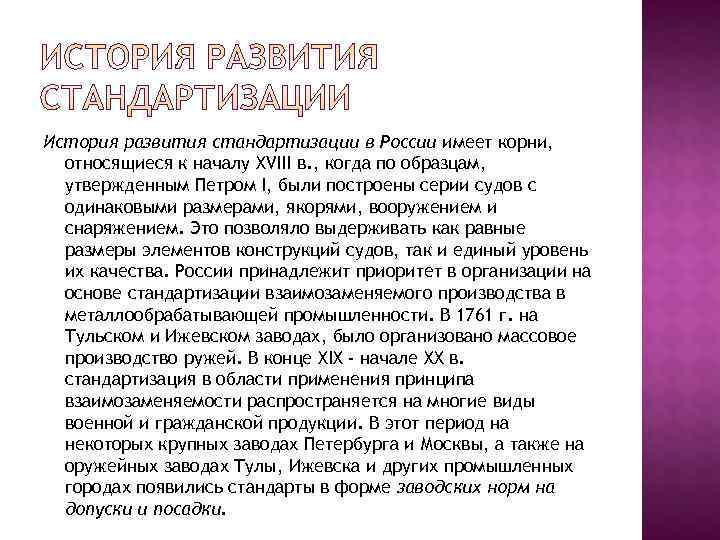 ИСТОРИЯ РАЗВИТИЯ СТАНДАРТИЗАЦИИ

История развития стандартизации в России имеет корни, относящиеся к началу XVIII в., когда по образцам, утвержденным Петром I, были построены серии судов с одинаковыми размерами, якорями, вооружением и снаряжением. Это позволяло выдерживать как равные размеры элементов конструкций судов, так и единый уровень их качества. России принадлежит приоритет в организации на основе стандартизации взаимозаменяемого производства в металлообрабатывающей промышленности. В 1761 г. на Тульском и Ижевском заводах, было организовано массовое производство ружей. В конце XIX - начале XX в. стандартизация в области применения принципа взаимозаменяемости распространяется на многие виды военной и гражданской продукции. В этот период на некоторых крупных заводах Петербурга и Москвы, а также на оружейных заводах Тулы, Ижевска и других промышленных городах появились стандарты в форме заводских норм на допуски и посадки.